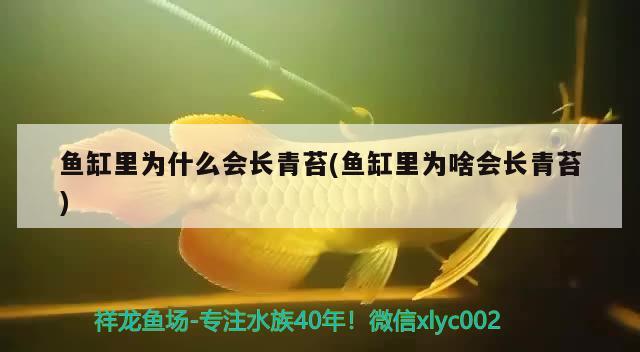 鱼缸里为什么会长青苔(鱼缸里为啥会长青苔)

祥龙鱼场-专注水族40年！微信xlyc002